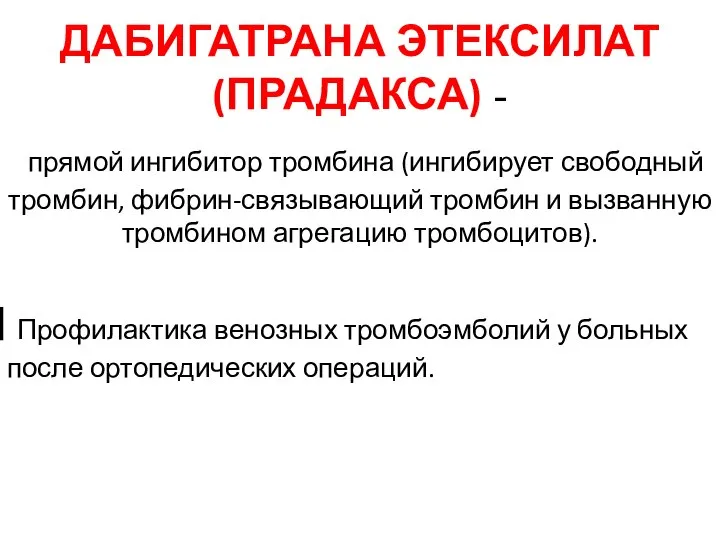 ДАБИГАТРАНА ЭТЕКСИЛАТ (ПРАДАКСА) -

прямой ингибитор тромбина (ингибирует свободный тромбин, фибрин-связывающий тромбин и вызванную тромбином агрегацию тромбоцитов).

Профилактика венозных тромбоэмболий у больных после ортопедических операций.